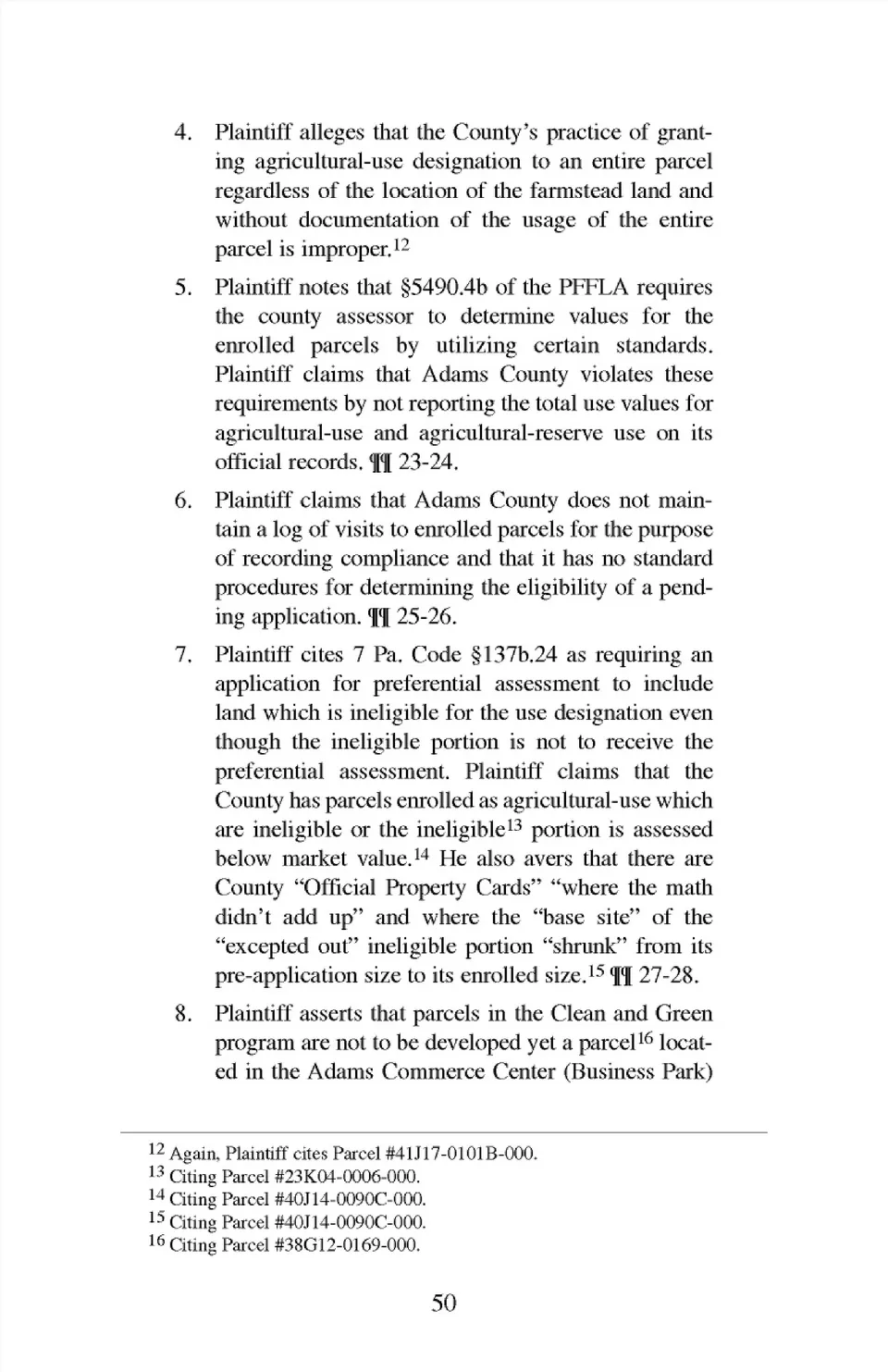 4. Plaintiff alleges that the County's practice of granting agricultural-use designation to an entire parcel regardless of the location of the farmstead land and without documentation of the usage of the entire parcel is improper.$^{12}$

5. Plaintiff notes that §5490.4b of the PFFLA requires the county assessor to determine values for the enrolled parcels by utilizing certain standards. Plaintiff claims that Adams County violates these requirements by not reporting the total use values for agricultural-use and agricultural-reserve use on its official records. ¶¶ 23-24.

6. Plaintiff claims that Adams County does not maintain a log of visits to enrolled parcels for the purpose of recording compliance and that it has no standard procedures for determining the eligibility of a pending application. ¶¶ 25-26.

7. Plaintiff cites 7 Pa. Code §137b.24 as requiring an application for preferential assessment to include land which is ineligible for the use designation even though the ineligible portion is not to receive the preferential assessment. Plaintiff claims that the County has parcels enrolled as agricultural-use which are ineligible or the ineligible$^{13}$ portion is assessed below market value.$^{14}$ He also avers that there are County "Official Property Cards" "where the math didn't add up" and where the "base site" of the "excepted out" ineligible portion "shrunk" from its pre-application size to its enrolled size.$^{15}$ ¶¶ 27-28.

8. Plaintiff asserts that parcels in the Clean and Green program are not to be developed yet a parcel$^{16}$ located in the Adams Commerce Center (Business Park)

$^{12}$ Again, Plaintiff cites Parcel #41J17-0101B-000.
$^{13}$ Citing Parcel #23K04-0006-000.
$^{14}$ Citing Parcel #40J14-0090C-000.
$^{15}$ Citing Parcel #40J14-0090C-000.
$^{16}$ Citing Parcel #38G12-0169-000.

50